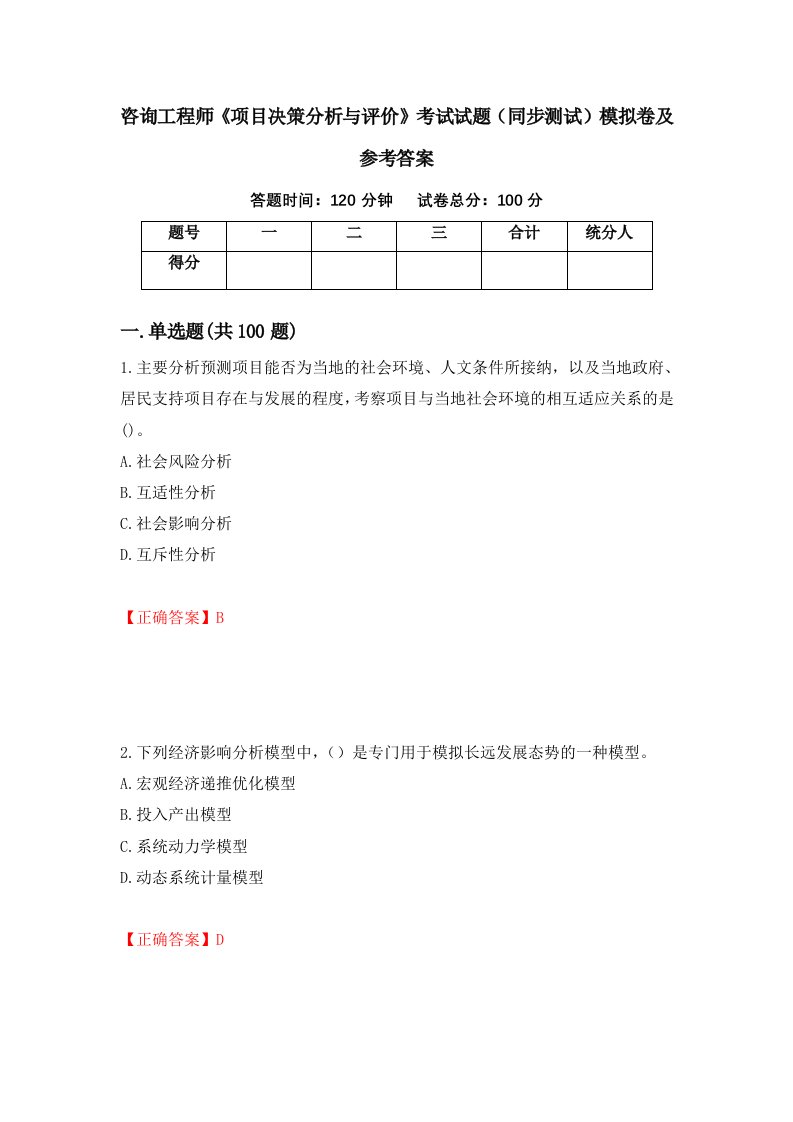 咨询工程师《项目决策分析与评价》考试试题（同步测试）模拟卷及参考答案

答题时间：120 分钟　试卷总分：100 分

| 题号 | 一 | 二 | 三 | 合计 | 统分人 |
|---|---|---|---|---|---|
| 得分 | | | | | |

一.单选题(共 100 题)

1.主要分析预测项目能否为当地的社会环境、人文条件所接纳，以及当地政府、居民支持项目存在与发展的程度，考察项目与当地社会环境的相互适应关系的是()。

A.社会风险分析

B.互适性分析

C.社会影响分析

D.互斥性分析

【正确答案】B

2.下列经济影响分析模型中，()是专门用于模拟长远发展态势的一种模型。

A.宏观经济递推优化模型

B.投入产出模型

C.系统动力学模型

D.动态系统计量模型

【正确答案】D